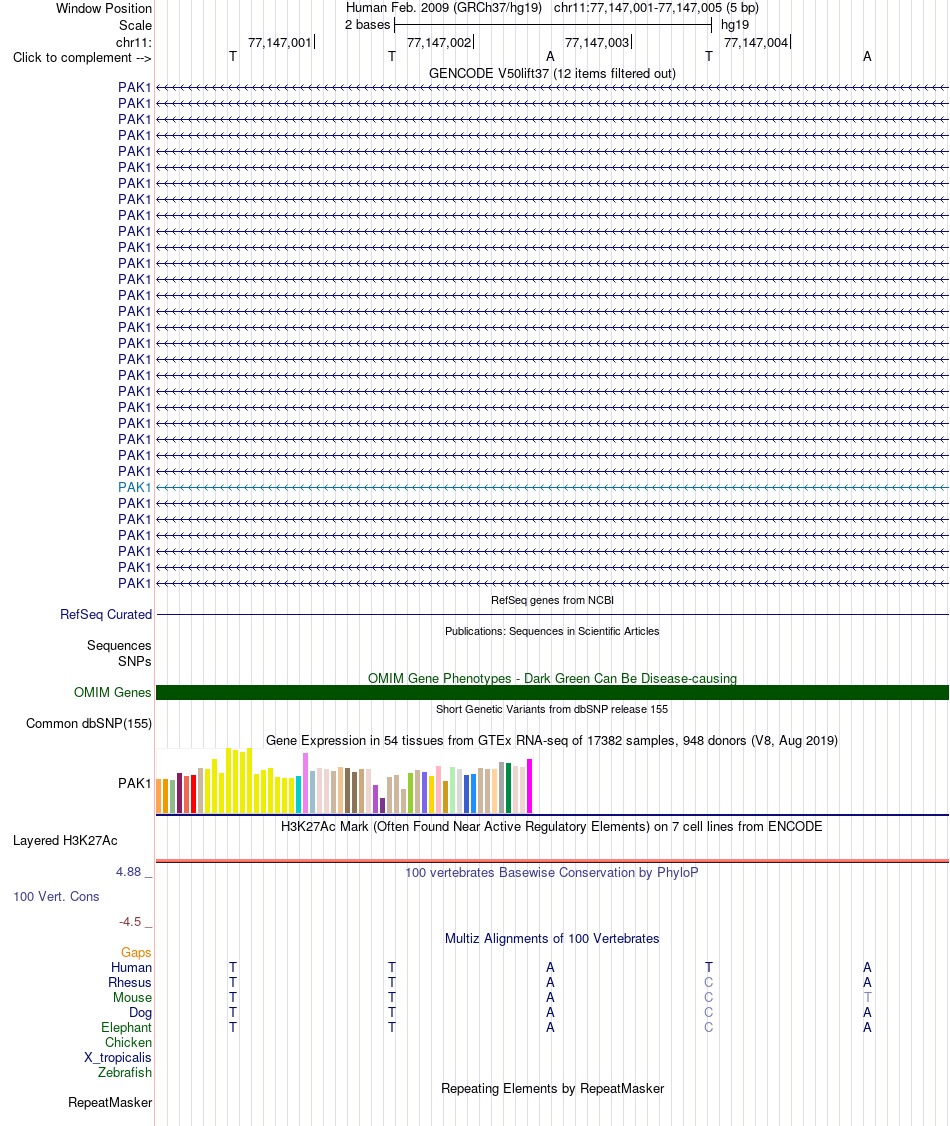 Window Position Human Feb. 2009 (GRCh37/hg19) chr11:77,147,001-77,147,005 (5 bp)
Scale 2 bases hg19
chr11: 77,147,001 77,147,002 77,147,003 77,147,004
Click to complement --> T T A T A

GENCODE V50lift37 (12 items filtered out)
PAK1
PAK1
PAK1
PAK1
PAK1
PAK1
PAK1
PAK1
PAK1
PAK1
PAK1
PAK1
PAK1
PAK1
PAK1
PAK1
PAK1
PAK1
PAK1
PAK1
PAK1
PAK1
PAK1
PAK1
PAK1
PAK1
PAK1
PAK1
PAK1
PAK1
PAK1
PAK1

RefSeq genes from NCBI
RefSeq Curated

Publications: Sequences in Scientific Articles
Sequences
SNPs

OMIM Gene Phenotypes - Dark Green Can Be Disease-causing
OMIM Genes

Short Genetic Variants from dbSNP release 155
Common dbSNP(155)

Gene Expression in 54 tissues from GTEx RNA-seq of 17382 samples, 948 donors (V8, Aug 2019)
PAK1

H3K27Ac Mark (Often Found Near Active Regulatory Elements) on 7 cell lines from ENCODE
Layered H3K27Ac

4.88 _
100 vertebrates Basewise Conservation by PhyloP
100 Vert. Cons
-4.5 _

Multiz Alignments of 100 Vertebrates
Gaps
Human T T A T A
Rhesus T T A C A
Mouse T T A C T
Dog T T A C A
Elephant T T A C A
Chicken
X_tropicalis
Zebrafish

Repeating Elements by RepeatMasker
RepeatMasker